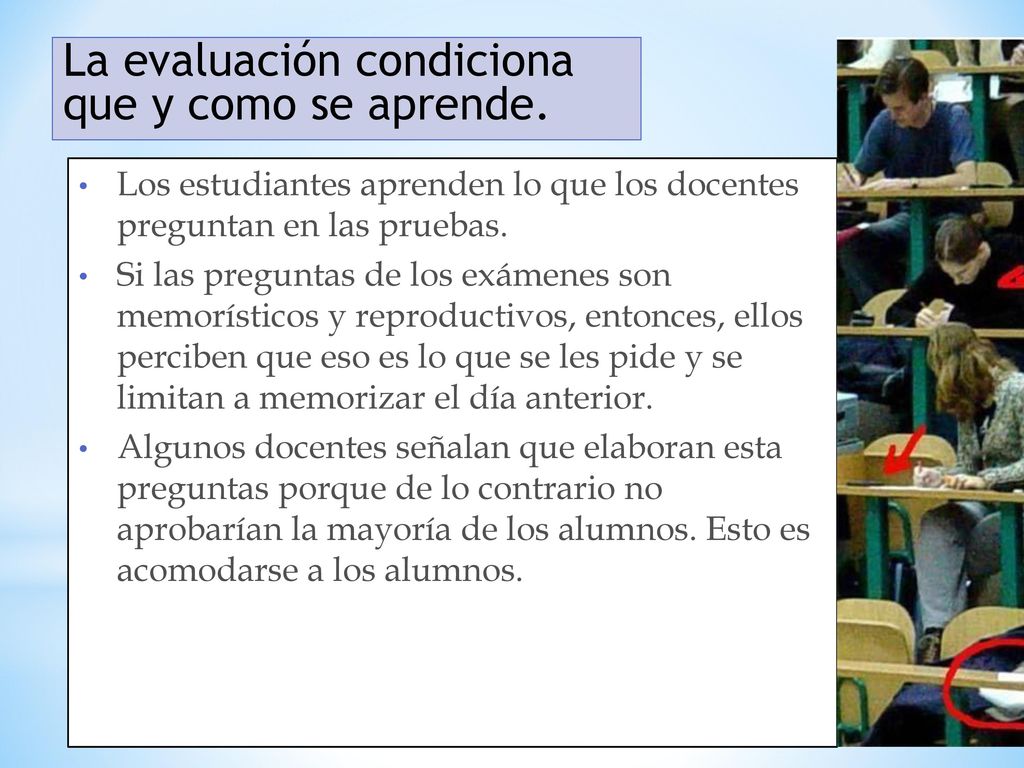 La evaluación condiciona que y como se aprende.

• Los estudiantes aprenden lo que los docentes preguntan en las pruebas.
• Si las preguntas de los exámenes son memorísticos y reproductivos, entonces, ellos perciben que eso es lo que se les pide y se limitan a memorizar el día anterior.
• Algunos docentes señalan que elaboran esta preguntas porque de lo contrario no aprobarían la mayoría de los alumnos. Esto es acomodarse a los alumnos.